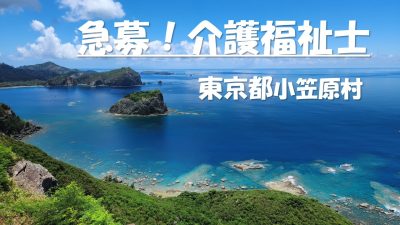 急募！介護福祉士

東京都小笠原村